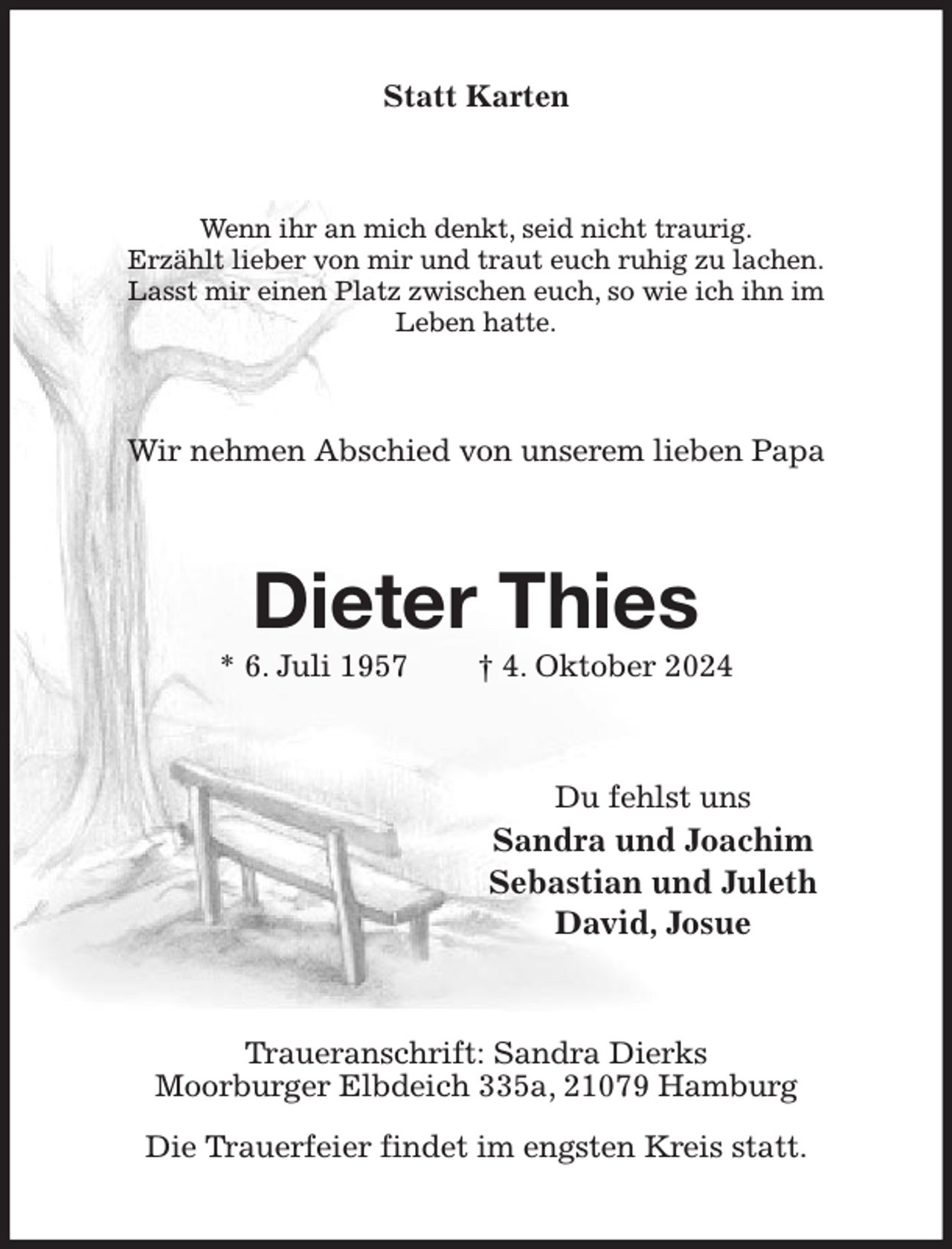 Statt Karten

Wenn ihr an mich denkt, seid nicht traurig. Erzählt lieber von mir und traut euch ruhig zu lachen. Lasst mir einen Platz zwischen euch, so wie ich ihn im Leben hatte.

Wir nehmen Abschied von unserem lieben Papa

Dieter Thies

* 6. Juli 1957 † 4. Oktober 2024

Du fehlst uns
Sandra und Joachim
Sebastian und Juleth
David, Josue

Traueranschrift: Sandra Dierks
Moorburger Elbdeich 335a, 21079 Hamburg

Die Trauerfeier findet im engsten Kreis statt.